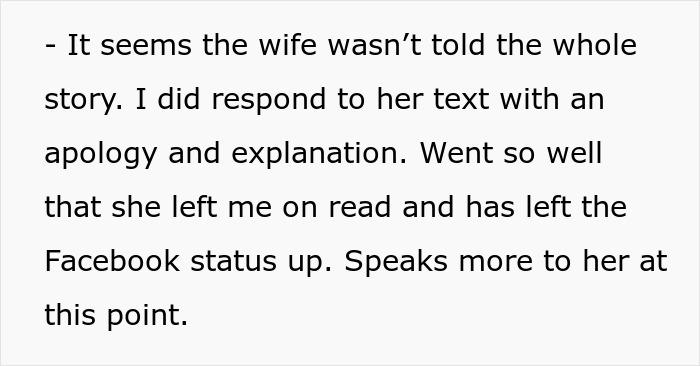 - It seems the wife wasn’t told the whole story. I did respond to her text with an apology and explanation. Went so well that she left me on read and has left the Facebook status up. Speaks more to her at this point.